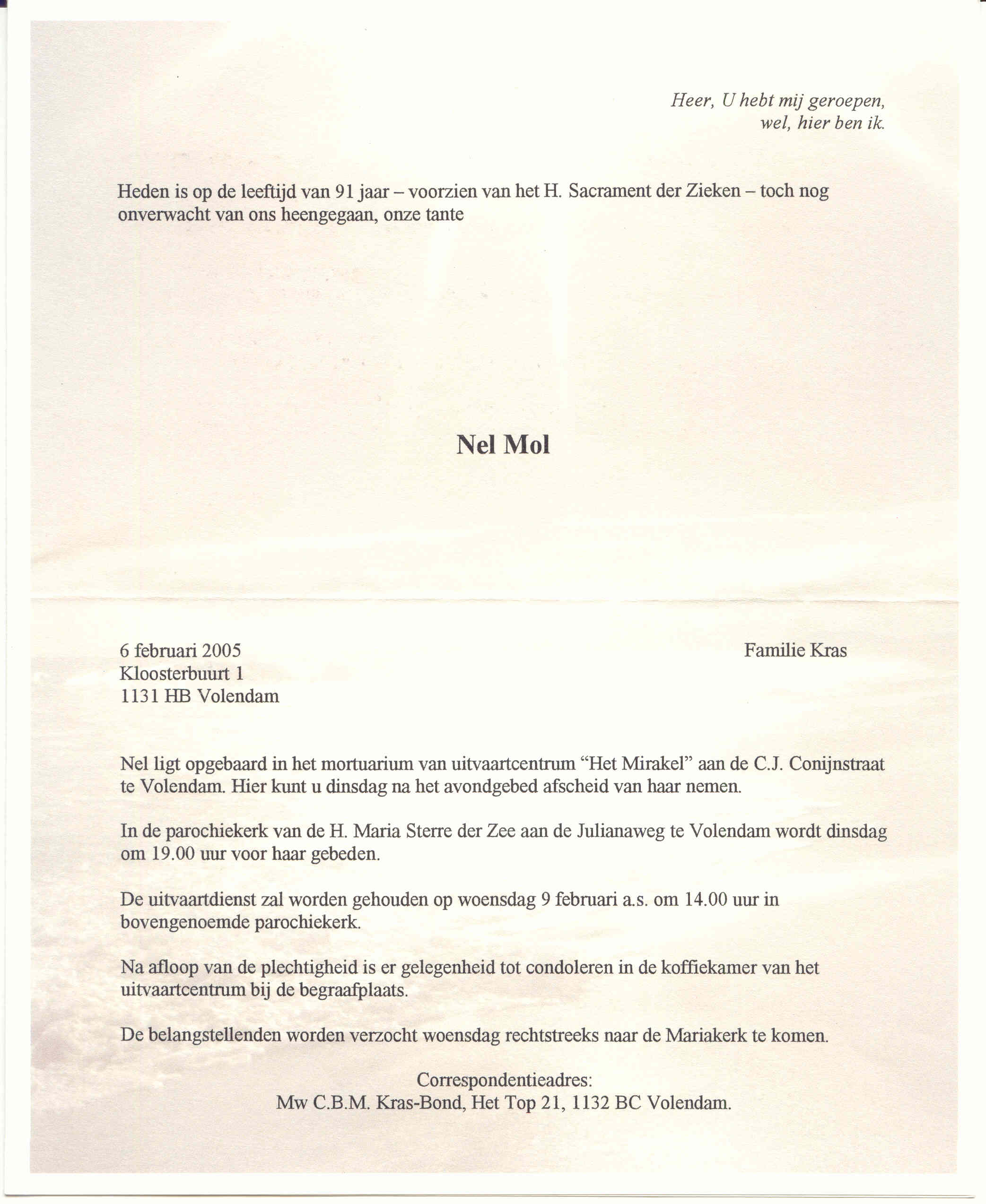 Heer, U hebt mij geroepen,
wel, hier ben ik.

Heden is op de leeftijd van 91 jaar – voorzien van het H. Sacrament der Zieken – toch nog onverwacht van ons heengegaan, onze tante

Nel Mol

6 februari 2005
Kloosterbuurt 1
1131 HB Volendam

Familie Kras

Nel ligt opgebaard in het mortuarium van uitvaartcentrum “Het Mirakel” aan de C.J. Conijnstraat te Volendam. Hier kunt u dinsdag na het avondgebed afscheid van haar nemen.

In de parochiekerk van de H. Maria Sterre der Zee aan de Julianaweg te Volendam wordt dinsdag om 19.00 uur voor haar gebeden.

De uitvaartdienst zal worden gehouden op woensdag 9 februari a.s. om 14.00 uur in bovengenoemde parochiekerk.

Na afloop van de plechtigheid is er gelegenheid tot condoleren in de koffiekamer van het uitvaartcentrum bij de begraafplaats.

De belangstellenden worden verzocht woensdag rechtstreeks naar de Mariakerk te komen.

Correspondentieadres:
Mw C.B.M. Kras-Bond, Het Top 21, 1132 BC Volendam.